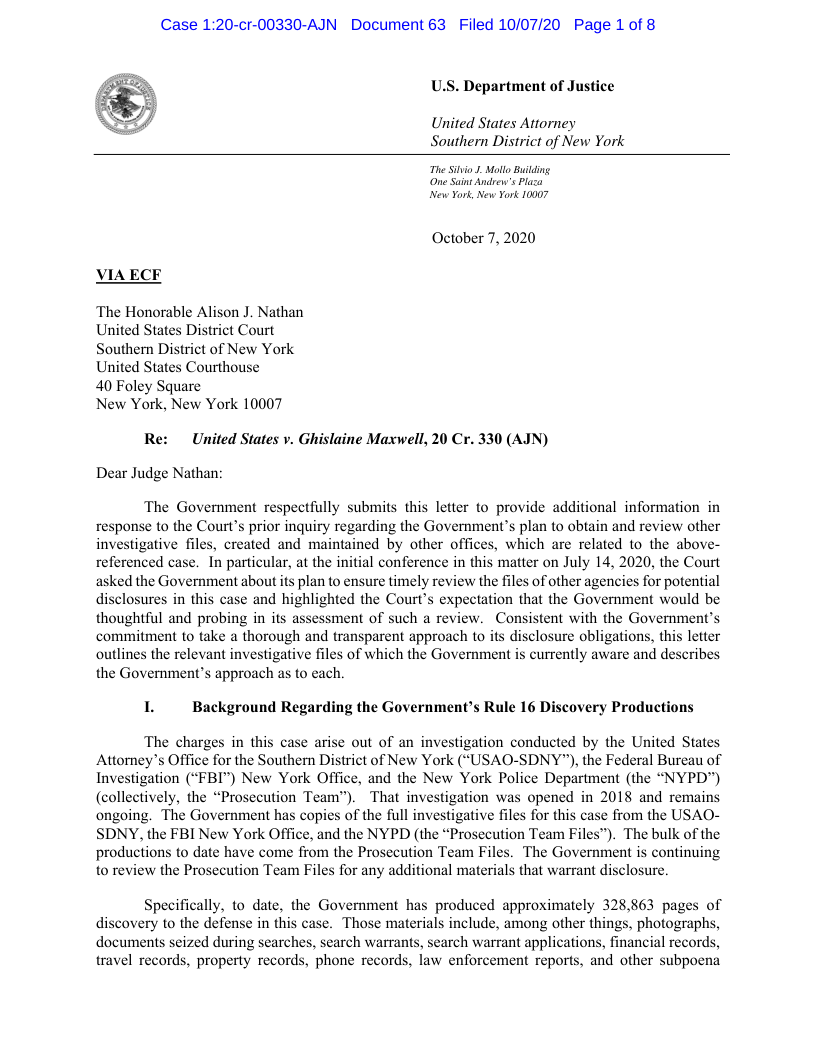 Case 1:20-cr-00330-AJN Document 63 Filed 10/07/20 Page 1 of 8

U.S. Department of Justice

United States Attorney
Southern District of New York

The Silvio J. Mollo Building
One Saint Andrew's Plaza
New York, New York 10007

October 7, 2020

VIA ECF

The Honorable Alison J. Nathan
United States District Court
Southern District of New York
United States Courthouse
40 Foley Square
New York, New York 10007

Re: United States v. Ghislaine Maxwell, 20 Cr. 330 (AJN)

Dear Judge Nathan:

The Government respectfully submits this letter to provide additional information in response to the Court's prior inquiry regarding the Government's plan to obtain and review other investigative files, created and maintained by other offices, which are related to the above-referenced case. In particular, at the initial conference in this matter on July 14, 2020, the Court asked the Government about its plan to ensure timely review the files of other agencies for potential disclosures in this case and highlighted the Court's expectation that the Government would be thoughtful and probing in its assessment of such a review. Consistent with the Government's commitment to take a thorough and transparent approach to its disclosure obligations, this letter outlines the relevant investigative files of which the Government is currently aware and describes the Government's approach as to each.

I. Background Regarding the Government's Rule 16 Discovery Productions

The charges in this case arise out of an investigation conducted by the United States Attorney's Office for the Southern District of New York ("USAO-SDNY"), the Federal Bureau of Investigation ("FBI") New York Office, and the New York Police Department (the "NYPD") (collectively, the "Prosecution Team"). That investigation was opened in 2018 and remains ongoing. The Government has copies of the full investigative files for this case from the USAO-SDNY, the FBI New York Office, and the NYPD (the "Prosecution Team Files"). The bulk of the productions to date have come from the Prosecution Team Files. The Government is continuing to review the Prosecution Team Files for any additional materials that warrant disclosure.

Specifically, to date, the Government has produced approximately 328,863 pages of discovery to the defense in this case. Those materials include, among other things, photographs, documents seized during searches, search warrants, search warrant applications, financial records, travel records, property records, phone records, law enforcement reports, and other subpoena